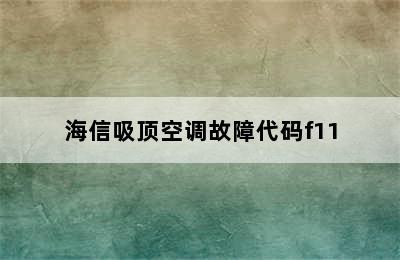 海信吸顶空调故障代码f11